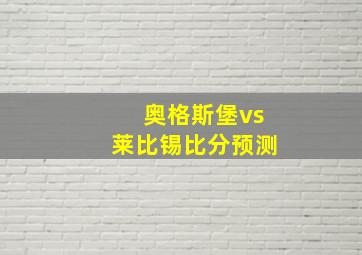 奥格斯堡vs
莱比锡比分预测